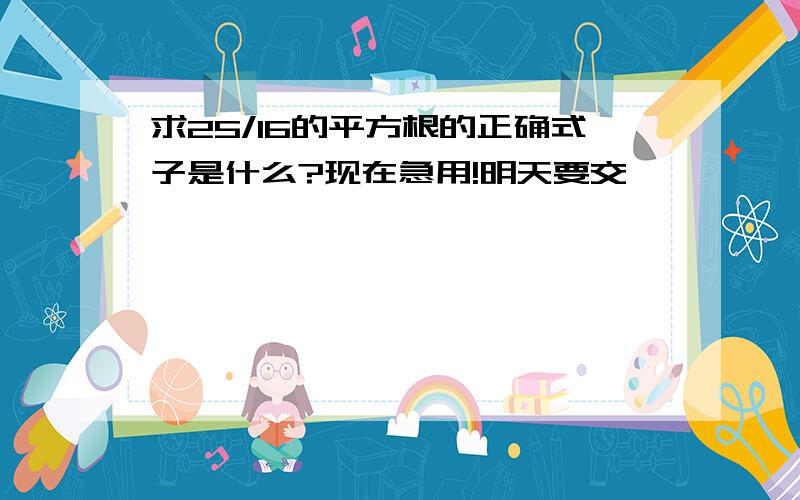 求25/16的平方根的正确式子是什么?现在急用!明天要交